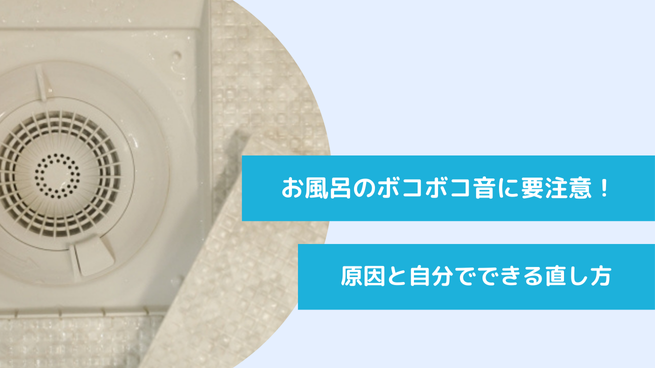 お風呂のボコボコ音に要注意！

原因と自分でできる直し方